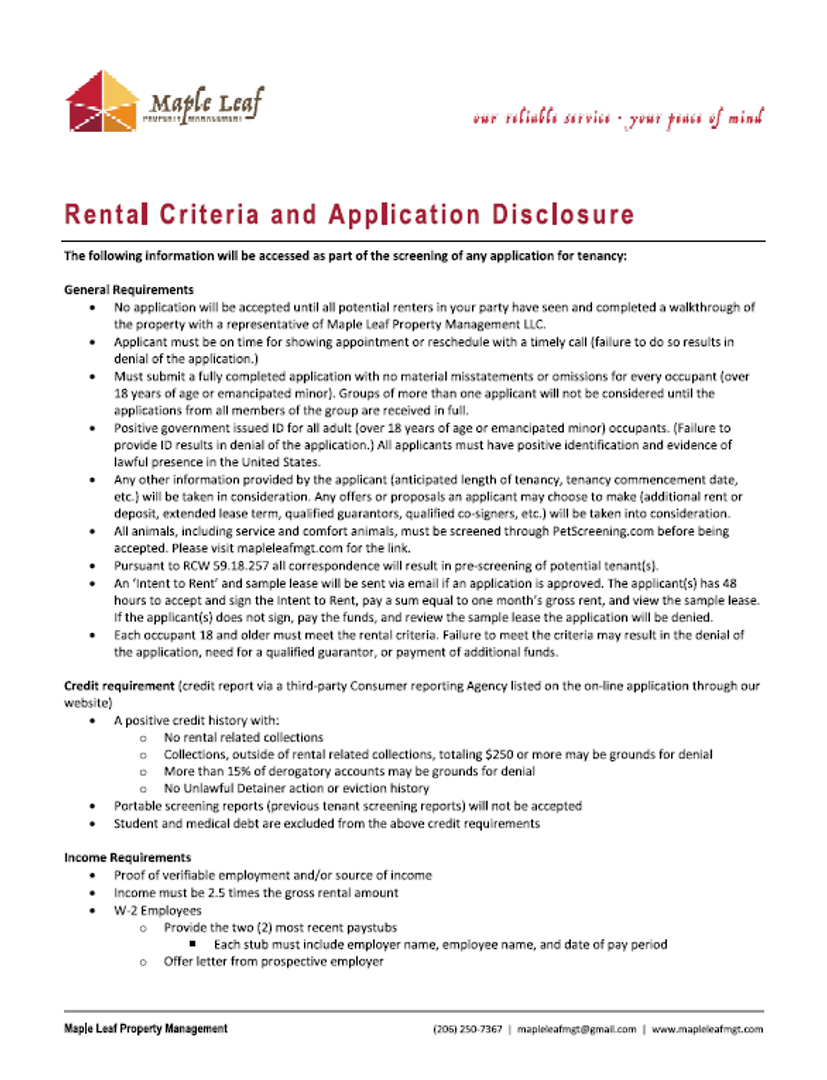 Maple Leaf
PROPERTY MANAGEMENT

our reliable service · your peace of mind

Rental Criteria and Application Disclosure

The following information will be accessed as part of the screening of any application for tenancy:

General Requirements
- No application will be accepted until all potential renters in your party have seen and completed a walkthrough of the property with a representative of Maple Leaf Property Management LLC.
- Applicant must be on time for showing appointment or reschedule with a timely call (failure to do so results in denial of the application.)
- Must submit a fully completed application with no material misstatements or omissions for every occupant (over 18 years of age or emancipated minor). Groups of more than one applicant will not be considered until the applications from all members of the group are received in full.
- Positive government issued ID for all adult (over 18 years of age or emancipated minor) occupants. (Failure to provide ID results in denial of the application.) All applicants must have positive identification and evidence of lawful presence in the United States.
- Any other information provided by the applicant (anticipated length of tenancy, tenancy commencement date, etc.) will be taken in consideration. Any offers or proposals an applicant may choose to make (additional rent or deposit, extended lease term, qualified guarantors, qualified co-signers, etc.) will be taken into consideration.
- All animals, including service and comfort animals, must be screened through PetScreening.com before being accepted. Please visit mapleleafmgt.com for the link.
- Pursuant to RCW 59.18.257 all correspondence will result in pre-screening of potential tenant(s).
- An 'Intent to Rent' and sample lease will be sent via email if an application is approved. The applicant(s) has 48 hours to accept and sign the Intent to Rent, pay a sum equal to one month's gross rent, and view the sample lease. If the applicant(s) does not sign, pay the funds, and review the sample lease the application will be denied.
- Each occupant 18 and older must meet the rental criteria. Failure to meet the criteria may result in the denial of the application, need for a qualified guarantor, or payment of additional funds.

Credit requirement (credit report via a third-party Consumer reporting Agency listed on the on-line application through our website)
- A positive credit history with:
  - No rental related collections
  - Collections, outside of rental related collections, totaling $250 or more may be grounds for denial
  - More than 15% of derogatory accounts may be grounds for denial
  - No Unlawful Detainer action or eviction history
- Portable screening reports (previous tenant screening reports) will not be accepted
- Student and medical debt are excluded from the above credit requirements

Income Requirements
- Proof of verifiable employment and/or source of income
- Income must be 2.5 times the gross rental amount
- W-2 Employees
  - Provide the two (2) most recent paystubs
    - Each stub must include employer name, employee name, and date of pay period
  - Offer letter from prospective employer

Maple Leaf Property Management
(206) 250-7367 | mapleleafmgt@gmail.com | www.mapleleafmgt.com